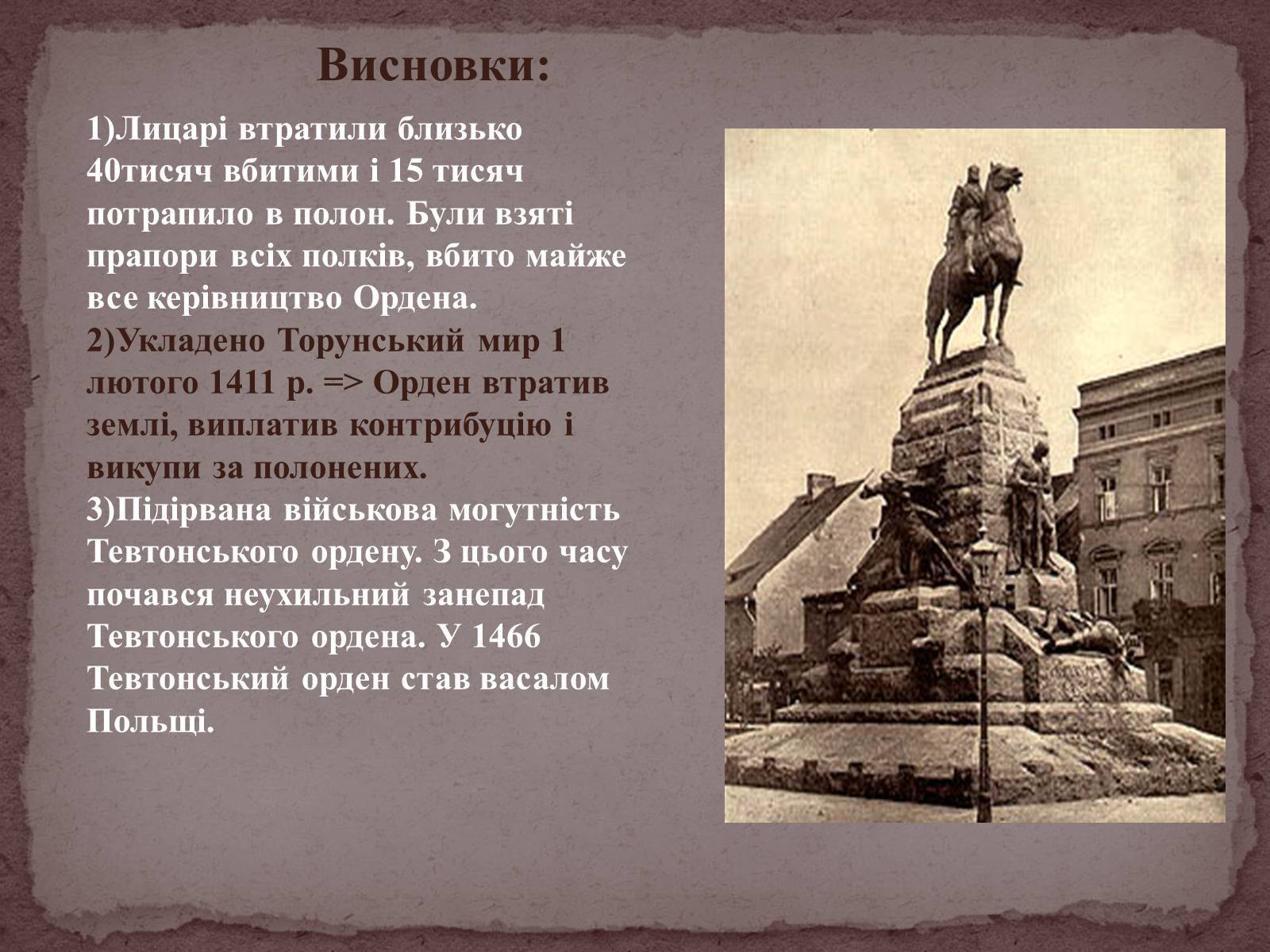 Висновки:

1)Лицарі втратили близько 40тисяч вбитими і 15 тисяч потрапило в полон. Були взяті прапори всіх полків, вбито майже все керівництво Ордена.
2)Укладено Торунський мир 1 лютого 1411 р. => Орден втратив землі, виплатив контрибуцію і викупи за полонених.
3)Підірвана військова могутність Тевтонського ордену. З цього часу почався неухильний занепад Тевтонського ордена. У 1466 Тевтонський орден став васалом Польщі.